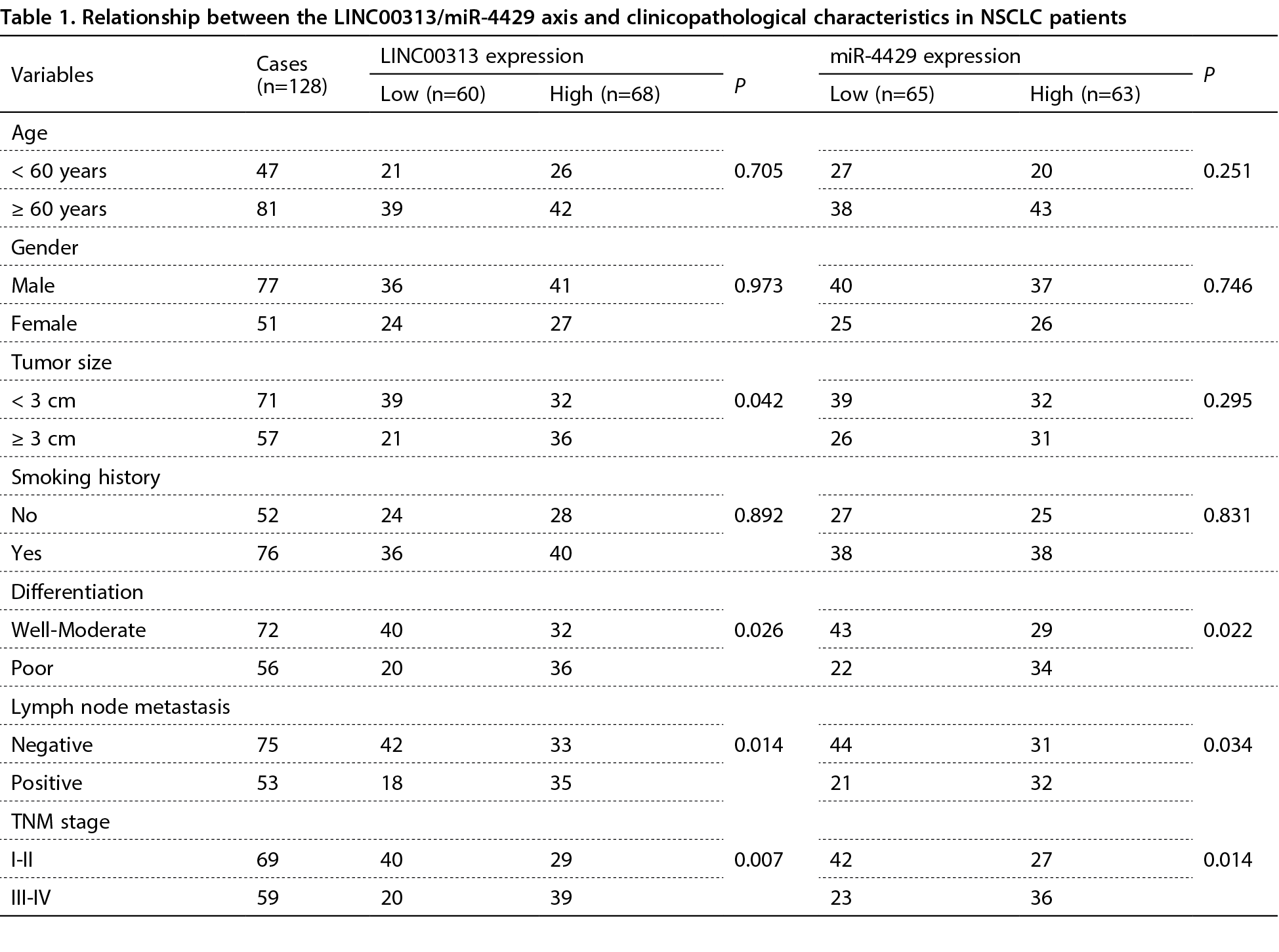 Table 1. Relationship between the LINC00313/miR-4429 axis and clinicopathological characteristics in NSCLC patients

| Variables | Cases (n=128) | LINC00313 expression Low (n=60) | LINC00313 expression High (n=68) | P | miR-4429 expression Low (n=65) | miR-4429 expression High (n=63) | P |
|---|---|---|---|---|---|---|---|
| Age | | | | | | | |
| < 60 years | 47 | 21 | 26 | 0.705 | 27 | 20 | 0.251 |
| ≥ 60 years | 81 | 39 | 42 | | 38 | 43 | |
| Gender | | | | | | | |
| Male | 77 | 36 | 41 | 0.973 | 40 | 37 | 0.746 |
| Female | 51 | 24 | 27 | | 25 | 26 | |
| Tumor size | | | | | | | |
| < 3 cm | 71 | 39 | 32 | 0.042 | 39 | 32 | 0.295 |
| ≥ 3 cm | 57 | 21 | 36 | | 26 | 31 | |
| Smoking history | | | | | | | |
| No | 52 | 24 | 28 | 0.892 | 27 | 25 | 0.831 |
| Yes | 76 | 36 | 40 | | 38 | 38 | |
| Differentiation | | | | | | | |
| Well-Moderate | 72 | 40 | 32 | 0.026 | 43 | 29 | 0.022 |
| Poor | 56 | 20 | 36 | | 22 | 34 | |
| Lymph node metastasis | | | | | | | |
| Negative | 75 | 42 | 33 | 0.014 | 44 | 31 | 0.034 |
| Positive | 53 | 18 | 35 | | 21 | 32 | |
| TNM stage | | | | | | | |
| I-II | 69 | 40 | 29 | 0.007 | 42 | 27 | 0.014 |
| III-IV | 59 | 20 | 39 | | 23 | 36 | |